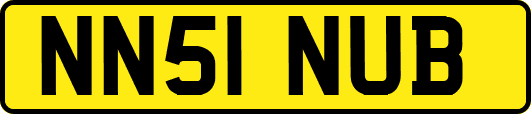 NN51 NUB